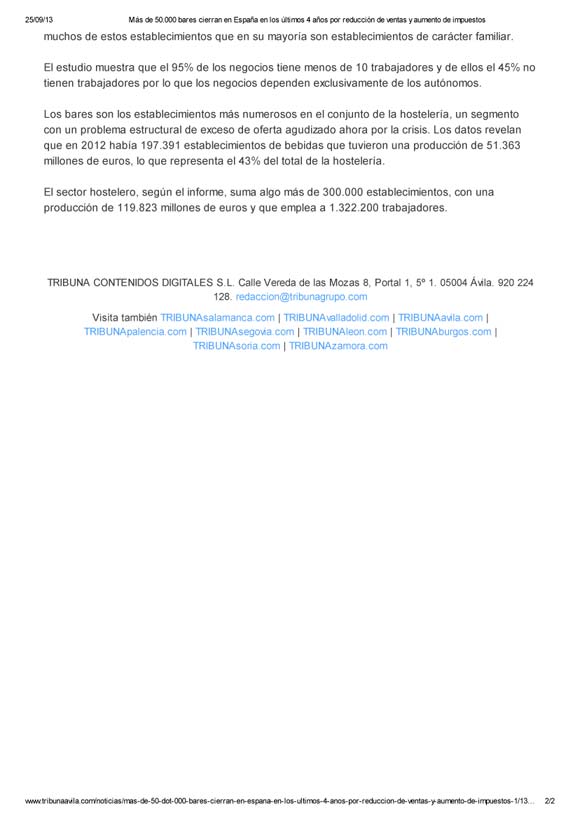 25/09/13 Más de 50.000 bares cierran en España en los últimos 4 años por reducción de ventas y aumento de impuestos

muchos de estos establecimientos que en su mayoría son establecimientos de carácter familiar.

El estudio muestra que el 95% de los negocios tiene menos de 10 trabajadores y de ellos el 45% no tienen trabajadores por lo que los negocios dependen exclusivamente de los autónomos.

Los bares son los establecimientos más numerosos en el conjunto de la hostelería, un segmento con un problema estructural de exceso de oferta agudizado ahora por la crisis. Los datos revelan que en 2012 había 197.391 establecimientos de bebidas que tuvieron una producción de 51.363 millones de euros, lo que representa el 43% del total de la hostelería.

El sector hostelero, según el informe, suma algo más de 300.000 establecimientos, con una producción de 119.823 millones de euros y que emplea a 1.322.200 trabajadores.

TRIBUNA CONTENIDOS DIGITALES S.L. Calle Vereda de las Mozas 8, Portal 1, 5º 1. 05004 Ávila. 920 224 128. redaccion@tribunagrupo.com

Visita también TRIBUNAsalamanca.com | TRIBUNAvalladolid.com | TRIBUNAavila.com | TRIBUNApalencia.com | TRIBUNAsegovia.com | TRIBUNAleon.com | TRIBUNAburgos.com | TRIBUNAsoria.com | TRIBUNAzamora.com

www.tribunaavila.com/noticias/mas-de-50-dot-000-bares-cierran-en-espana-en-los-ultimos-4-anos-por-reduccion-de-ventas-y-aumento-de-impuestos-1/13... 2/2